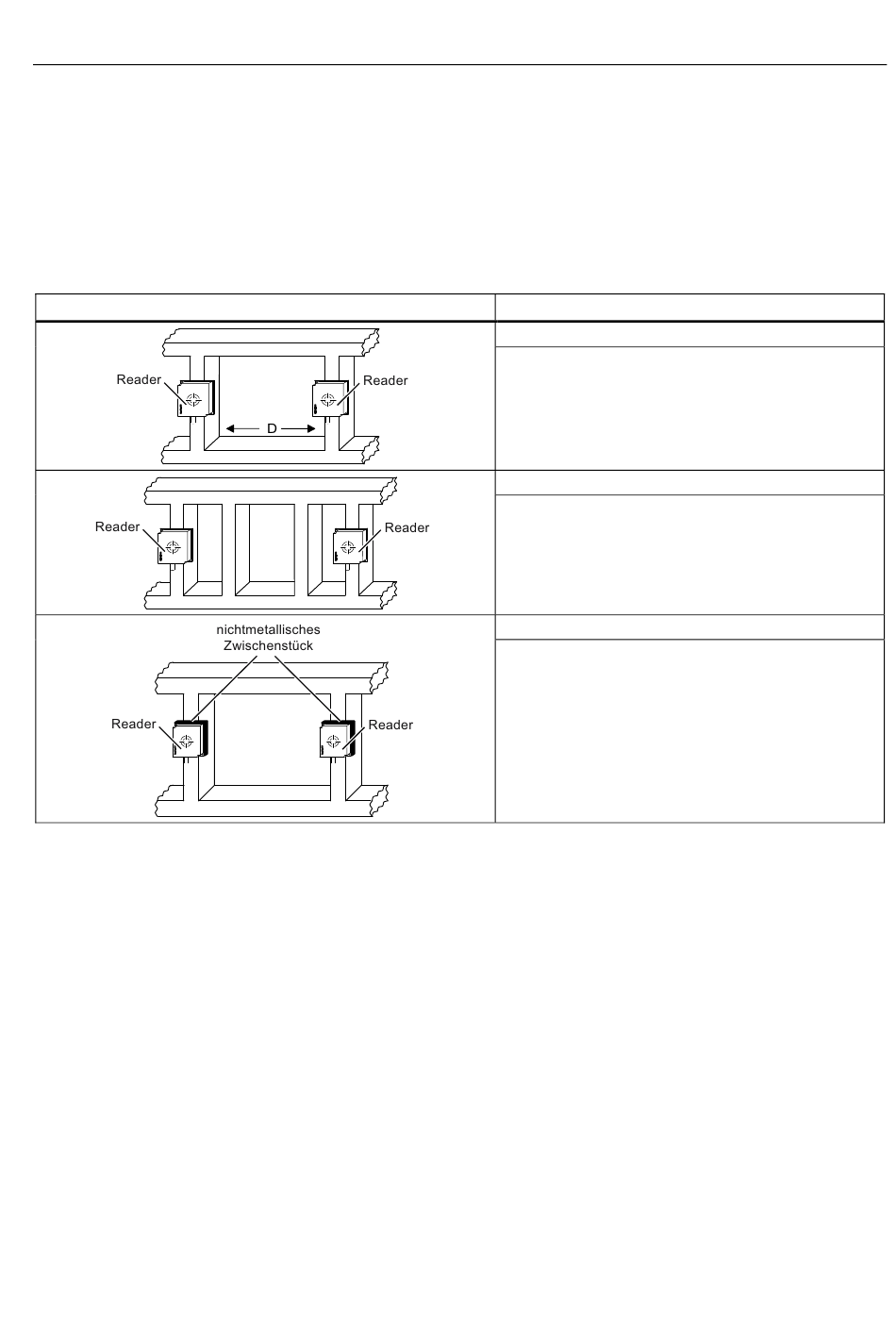 Reader

Reader

D

Reader

Reader

nichtmetallisches Zwischenstück

Reader

Reader